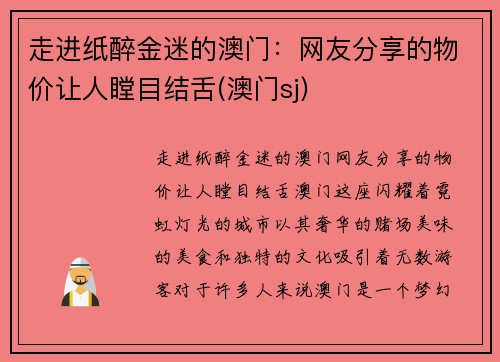 走进纸醉金迷的澳门：网友分享的物价让人瞠目结舌(澳门sj)

走进纸醉金迷的澳门网友分享的物价让人瞠目结舌澳门这座闪耀着霓虹灯光的城市以其奢华的赌场美味的美食和独特的文化吸引着无数游客对于许多人来说澳门是一个梦幻